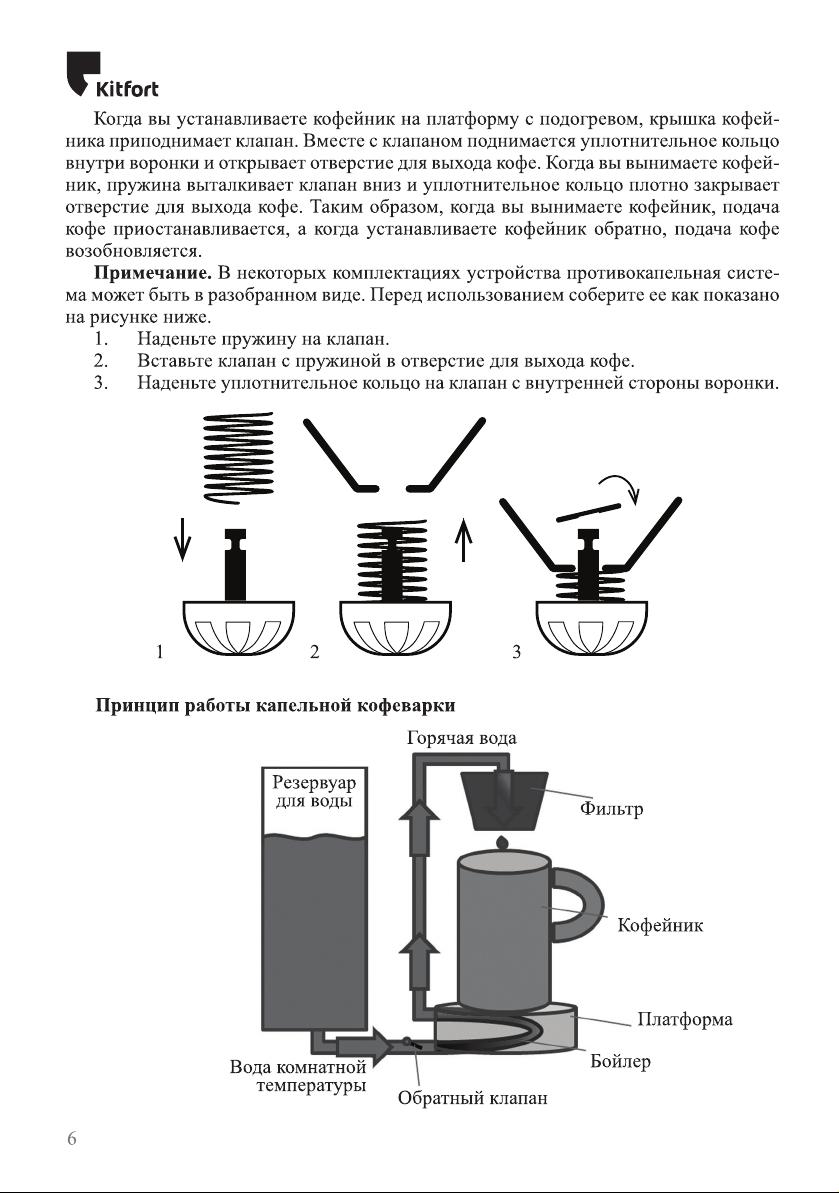 Kitfort

Когда вы устанавливаете кофейник на платформу с подогревом, крышка кофейника приподнимает клапан. Вместе с клапаном поднимается уплотнительное кольцо внутри воронки и открывает отверстие для выхода кофе. Когда вы вынимаете кофейник, пружина выталкивает клапан вниз и уплотнительное кольцо плотно закрывает отверстие для выхода кофе. Таким образом, когда вы вынимаете кофейник, подача кофе приостанавливается, а когда устанавливаете кофейник обратно, подача кофе возобновляется.

**Примечание.** В некоторых комплектациях устройства противокапельная система может быть в разобранном виде. Перед использованием соберите ее как показано на рисунке ниже.
1. Наденьте пружину на клапан.
2. Вставьте клапан с пружиной в отверстие для выхода кофе.
3. Наденьте уплотнительное кольцо на клапан с внутренней стороны воронки.

1
2
3

**Принцип работы капельной кофеварки**

Горячая вода
Резервуар для воды
Фильтр
Кофейник
Платформа
Бойлер
Вода комнатной температуры
Обратный клапан

6